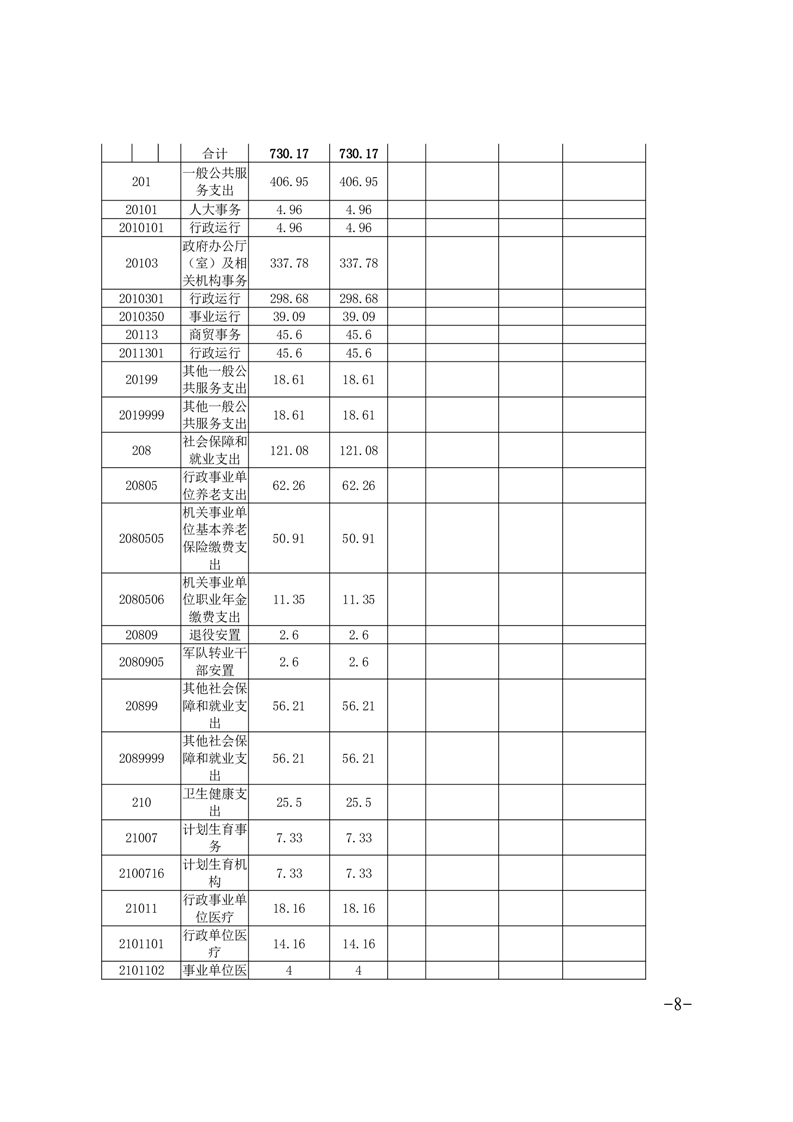 | | 合计 | 730.17 | 730.17 | | | | |
|---|---|---|---|---|---|---|---|
| 201 | 一般公共服务支出 | 406.95 | 406.95 | | | | |
| 20101 | 人大事务 | 4.96 | 4.96 | | | | |
| 2010101 | 行政运行 | 4.96 | 4.96 | | | | |
| 20103 | 政府办公厅（室）及相关机构事务 | 337.78 | 337.78 | | | | |
| 2010301 | 行政运行 | 298.68 | 298.68 | | | | |
| 2010350 | 事业运行 | 39.09 | 39.09 | | | | |
| 20113 | 商贸事务 | 45.6 | 45.6 | | | | |
| 2011301 | 行政运行 | 45.6 | 45.6 | | | | |
| 20199 | 其他一般公共服务支出 | 18.61 | 18.61 | | | | |
| 2019999 | 其他一般公共服务支出 | 18.61 | 18.61 | | | | |
| 208 | 社会保障和就业支出 | 121.08 | 121.08 | | | | |
| 20805 | 行政事业单位养老支出 | 62.26 | 62.26 | | | | |
| 2080505 | 机关事业单位基本养老保险缴费支出 | 50.91 | 50.91 | | | | |
| 2080506 | 机关事业单位职业年金缴费支出 | 11.35 | 11.35 | | | | |
| 20809 | 退役安置 | 2.6 | 2.6 | | | | |
| 2080905 | 军队转业干部安置 | 2.6 | 2.6 | | | | |
| 20899 | 其他社会保障和就业支出 | 56.21 | 56.21 | | | | |
| 2089999 | 其他社会保障和就业支出 | 56.21 | 56.21 | | | | |
| 210 | 卫生健康支出 | 25.5 | 25.5 | | | | |
| 21007 | 计划生育事务 | 7.33 | 7.33 | | | | |
| 2100716 | 计划生育机构 | 7.33 | 7.33 | | | | |
| 21011 | 行政事业单位医疗 | 18.16 | 18.16 | | | | |
| 2101101 | 行政单位医疗 | 14.16 | 14.16 | | | | |
| 2101102 | 事业单位医 | 4 | 4 | | | | |

-8-